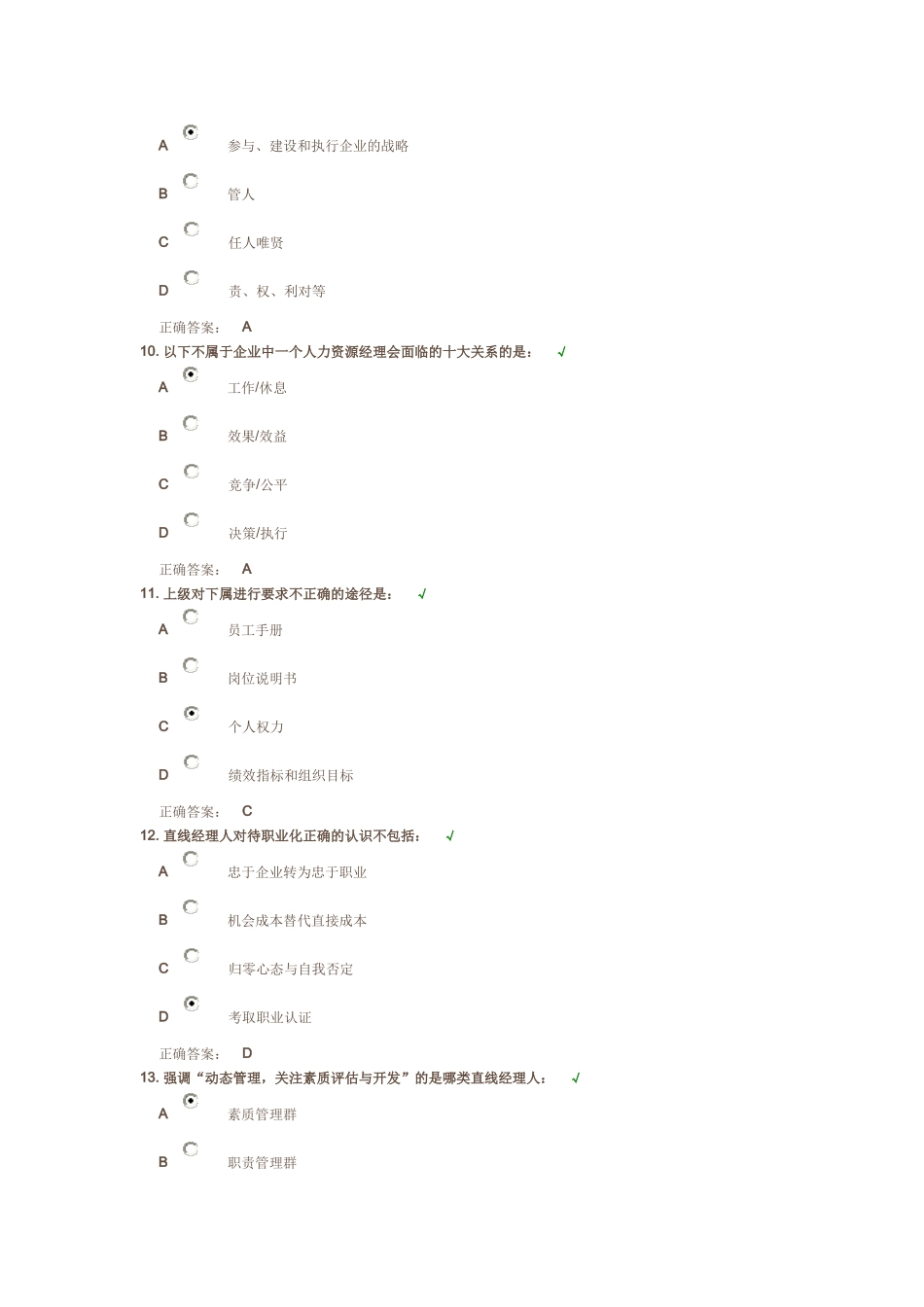 A 参与、建设和执行企业的战略

B 管人

C 任人唯贤

D 责、权、利对等

正确答案： A

10. 以下不属于企业中一个人力资源经理会面临的十大关系的是： √

A 工作/休息

B 效果/效益

C 竞争/公平

D 决策/执行

正确答案： A

11. 上级对下属进行要求不正确的途径是： √

A 员工手册

B 岗位说明书

C 个人权力

D 绩效指标和组织目标

正确答案： C

12. 直线经理人对待职业化正确的认识不包括： √

A 忠于企业转为忠于职业

B 机会成本替代直接成本

C 归零心态与自我否定

D 考取职业认证

正确答案： D

13. 强调“动态管理，关注素质评估与开发”的是哪类直线经理人： √

A 素质管理群

B 职责管理群